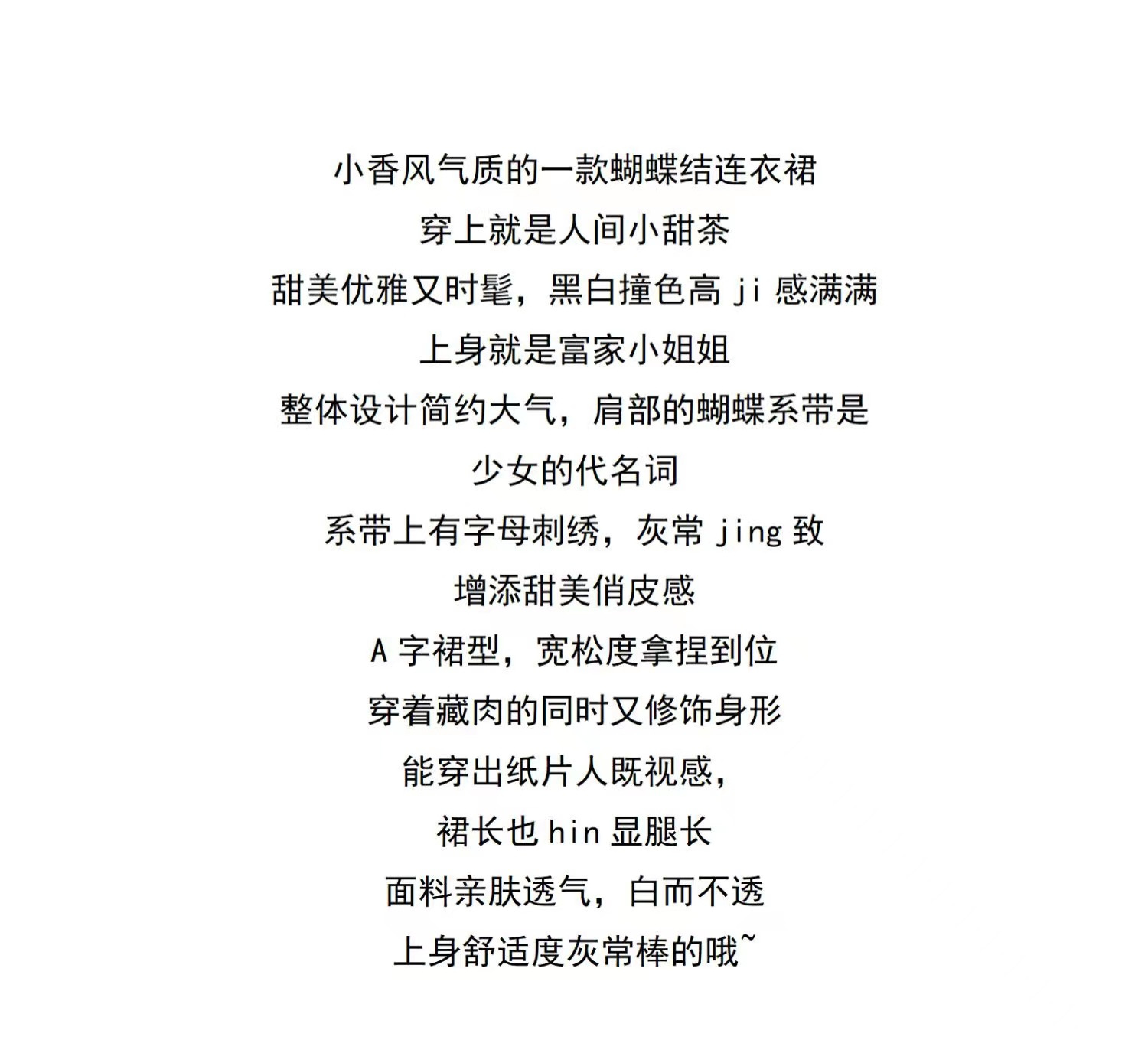 小香风气质的一款蝴蝶结连衣裙

穿上就是人间小甜茶

甜美优雅又时髦，黑白撞色高ji感满满

上身就是富家小姐姐

整体设计简约大气，肩部的蝴蝶系带是

少女的代名词

系带上有字母刺绣，灰常jing致

增添甜美俏皮感

A字裙型，宽松度拿捏到位

穿着藏肉的同时又修饰身形

能穿出纸片人既视感，

裙长也hin显腿长

面料亲肤透气，白而不透

上身舒适度灰常棒的哦~